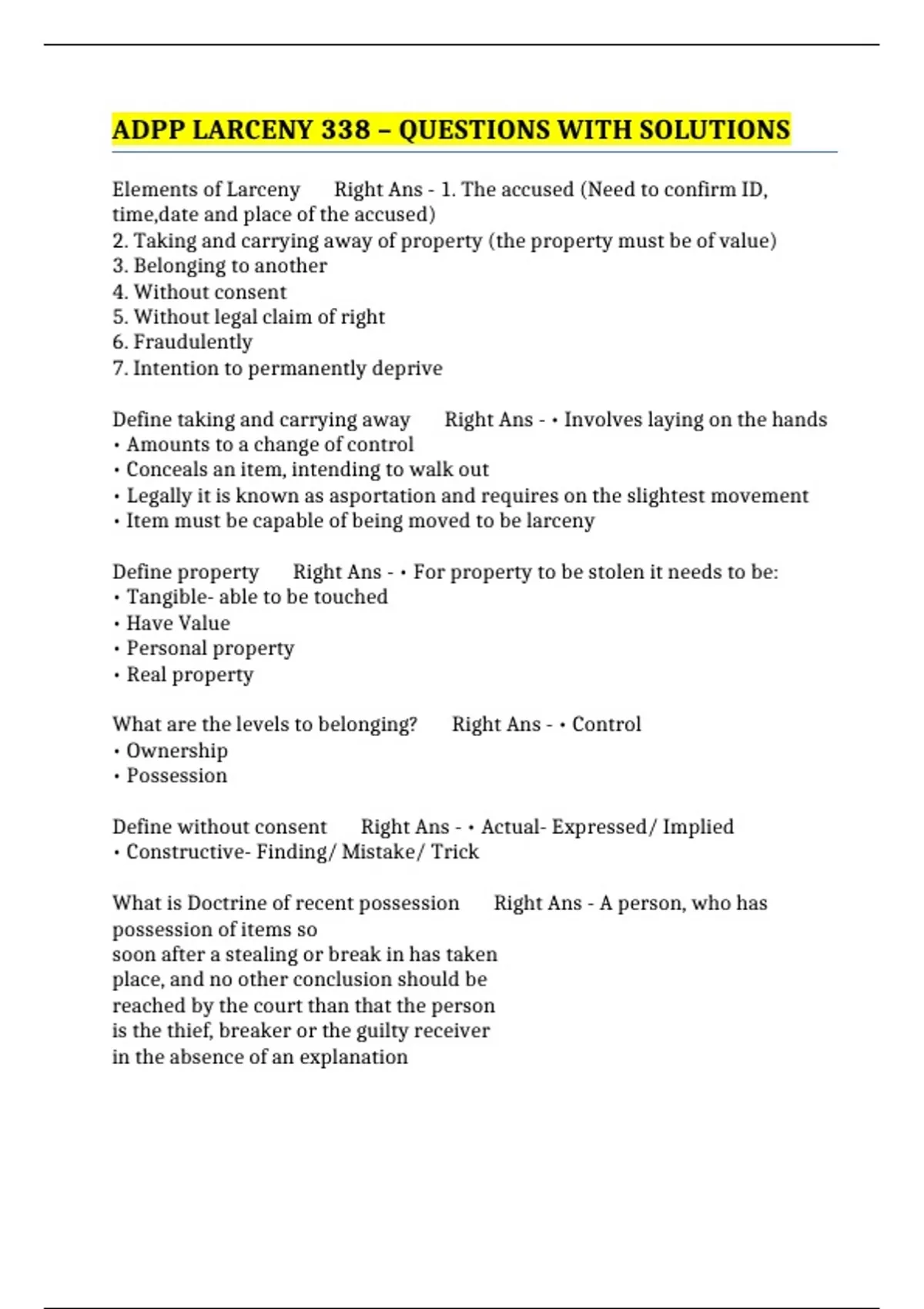 ADPP LARCENY 338 – QUESTIONS WITH SOLUTIONS

Elements of Larceny Right Ans - 1. The accused (Need to confirm ID, time,date and place of the accused)
2. Taking and carrying away of property (the property must be of value)
3. Belonging to another
4. Without consent
5. Without legal claim of right
6. Fraudulently
7. Intention to permanently deprive

Define taking and carrying away Right Ans - • Involves laying on the hands
• Amounts to a change of control
• Conceals an item, intending to walk out
• Legally it is known as asportation and requires on the slightest movement
• Item must be capable of being moved to be larceny

Define property Right Ans - • For property to be stolen it needs to be:
• Tangible- able to be touched
• Have Value
• Personal property
• Real property

What are the levels to belonging? Right Ans - • Control
• Ownership
• Possession

Define without consent Right Ans - • Actual- Expressed/ Implied
• Constructive- Finding/ Mistake/ Trick

What is Doctrine of recent possession Right Ans - A person, who has possession of items so
soon after a stealing or break in has taken place, and no other conclusion should be reached by the court than that the person is the thief, breaker or the guilty receiver in the absence of an explanation